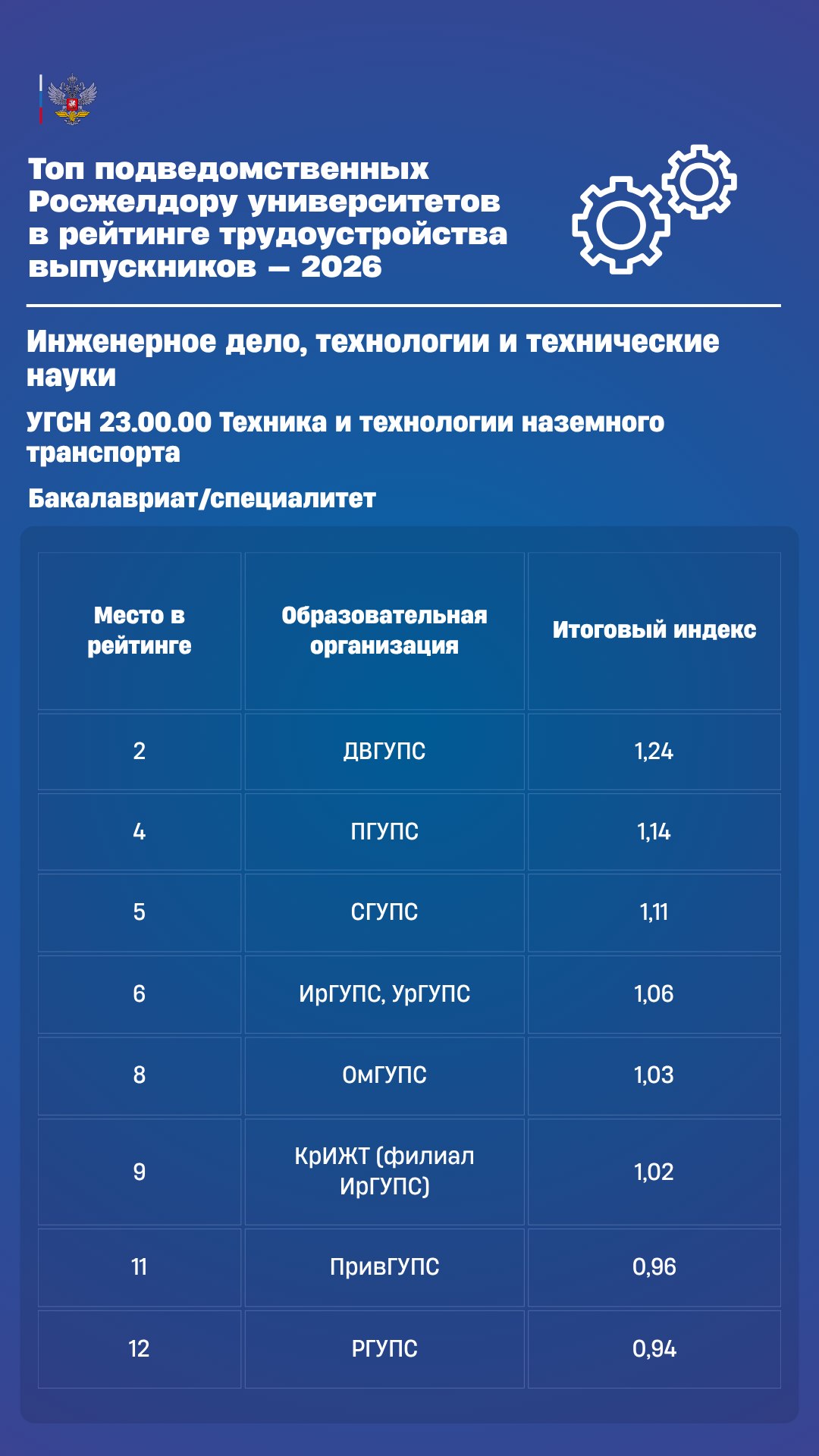 Топ подведомственных Росжелдору университетов в рейтинге трудоустройства выпускников — 2026

Инженерное дело, технологии и технические науки

УГСН 23.00.00 Техника и технологии наземного транспорта

Бакалавриат/специалитет

| Место в рейтинге | Образовательная организация | Итоговый индекс |
|---|---|---|
| 2 | ДВГУПС | 1,24 |
| 4 | ПГУПС | 1,14 |
| 5 | СГУПС | 1,11 |
| 6 | ИрГУПС, УрГУПС | 1,06 |
| 8 | ОмГУПС | 1,03 |
| 9 | КрИЖТ (филиал ИрГУПС) | 1,02 |
| 11 | ПривГУПС | 0,96 |
| 12 | РГУПС | 0,94 |